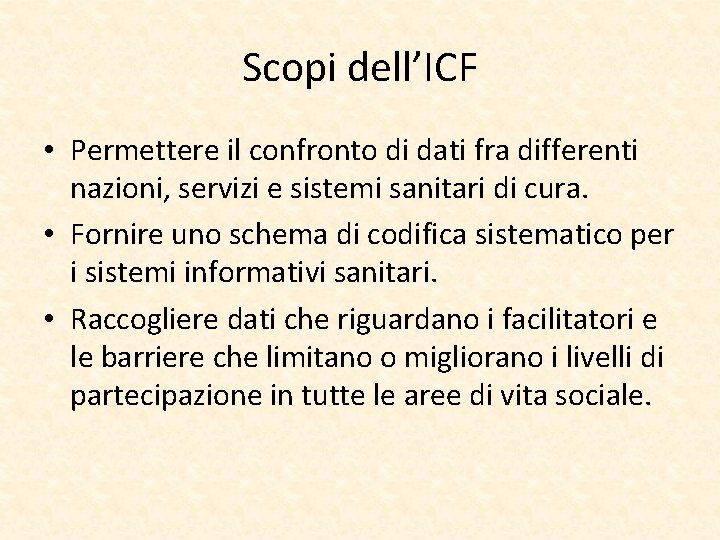 Scopi dell’ICF

• Permettere il confronto di dati fra differenti nazioni, servizi e sistemi sanitari di cura.
• Fornire uno schema di codifica sistematico per i sistemi informativi sanitari.
• Raccogliere dati che riguardano i facilitatori e le barriere che limitano o migliorano i livelli di partecipazione in tutte le aree di vita sociale.